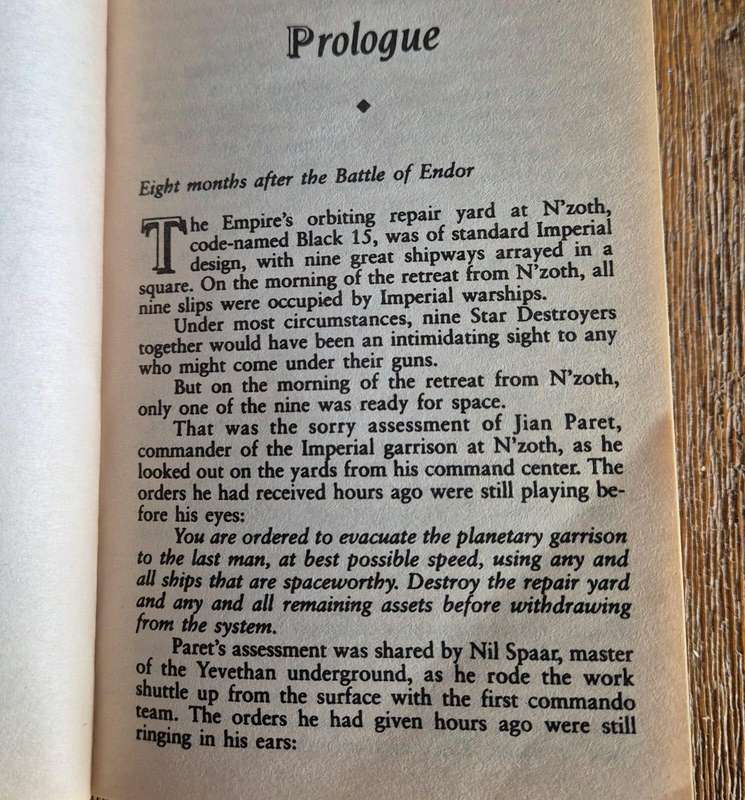 Prologue

◆

Eight months after the Battle of Endor

The Empire's orbiting repair yard at N'zoth, code-named Black 15, was of standard Imperial design, with nine great shipways arrayed in a square. On the morning of the retreat from N'zoth, all nine slips were occupied by Imperial warships.

Under most circumstances, nine Star Destroyers together would have been an intimidating sight to any who might come under their guns.

But on the morning of the retreat from N'zoth, only one of the nine was ready for space.

That was the sorry assessment of Jian Paret, commander of the Imperial garrison at N'zoth, as he looked out on the yards from his command center. The orders he had received hours ago were still playing before his eyes:

You are ordered to evacuate the planetary garrison to the last man, at best possible speed, using any and all ships that are spaceworthy. Destroy the repair yard and any and all remaining assets before withdrawing from the system.

Paret's assessment was shared by Nil Spaar, master of the Yevethan underground, as he rode the work shuttle up from the surface with the first commando team. The orders he had given hours ago were still ringing in his ears: